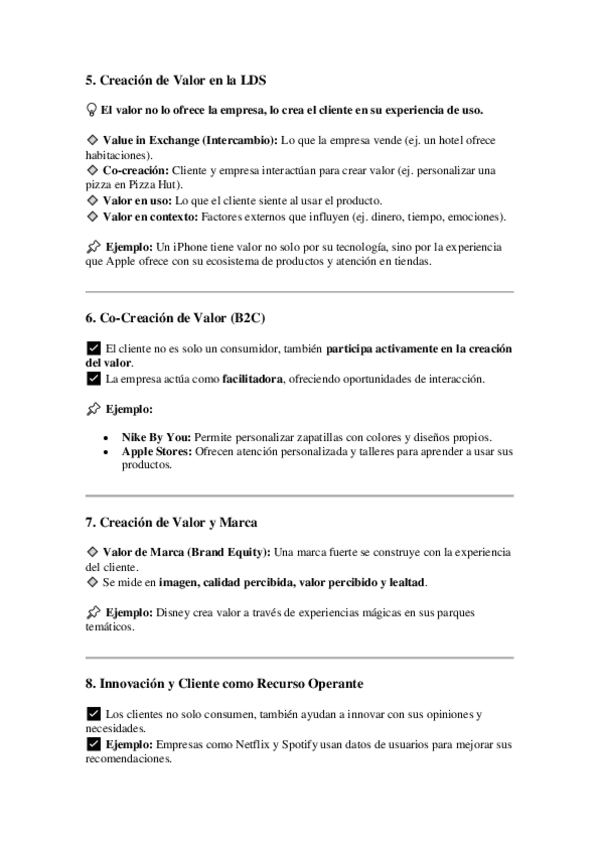 5. Creación de Valor en la LDS

💡 El valor no lo ofrece la empresa, lo crea el cliente en su experiencia de uso.

◇ Value in Exchange (Intercambio): Lo que la empresa vende (ej. un hotel ofrece habitaciones).
◇ Co-creación: Cliente y empresa interactúan para crear valor (ej. personalizar una pizza en Pizza Hut).
◇ Valor en uso: Lo que el cliente siente al usar el producto.
◇ Valor en contexto: Factores externos que influyen (ej. dinero, tiempo, emociones).

📌 Ejemplo: Un iPhone tiene valor no solo por su tecnología, sino por la experiencia que Apple ofrece con su ecosistema de productos y atención en tiendas.

6. Co-Creación de Valor (B2C)

✅ El cliente no es solo un consumidor, también participa activamente en la creación del valor.
✅ La empresa actúa como facilitadora, ofreciendo oportunidades de interacción.

📌 Ejemplo:

• Nike By You: Permite personalizar zapatillas con colores y diseños propios.
• Apple Stores: Ofrecen atención personalizada y talleres para aprender a usar sus productos.

7. Creación de Valor y Marca

◇ Valor de Marca (Brand Equity): Una marca fuerte se construye con la experiencia del cliente.
◇ Se mide en imagen, calidad percibida, valor percibido y lealtad.

📌 Ejemplo: Disney crea valor a través de experiencias mágicas en sus parques temáticos.

8. Innovación y Cliente como Recurso Operante

✅ Los clientes no solo consumen, también ayudan a innovar con sus opiniones y necesidades.
✅ Ejemplo: Empresas como Netflix y Spotify usan datos de usuarios para mejorar sus recomendaciones.